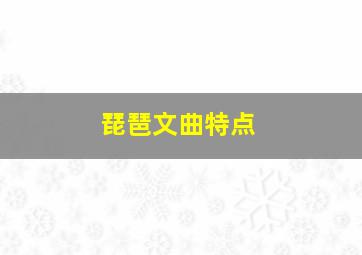 琵琶文曲特点